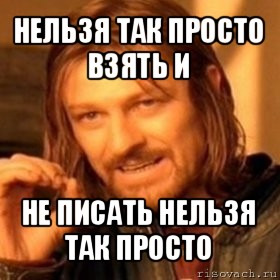 НЕЛЬЗЯ ТАК ПРОСТО ВЗЯТЬ И

НЕ ПИСАТЬ НЕЛЬЗЯ ТАК ПРОСТО

risovach.ru